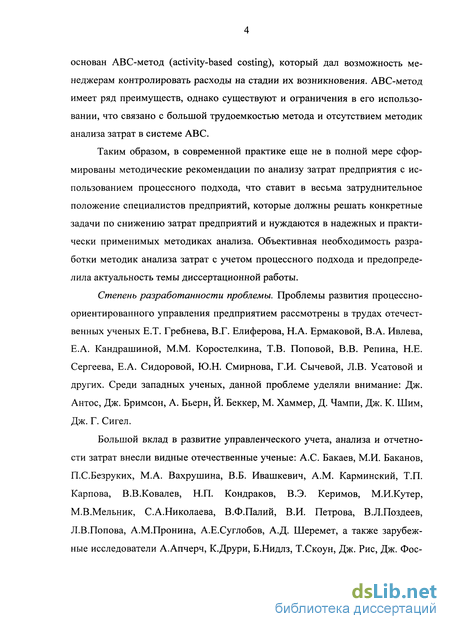 4

основан АВС-метод (activity-based costing), который дал возможность менеджерам контролировать расходы на стадии их возникновения. АВС-метод имеет ряд преимуществ, однако существуют и ограничения в его использовании, что связано с большой трудоемкостью метода и отсутствием методик анализа затрат в системе АВС.

Таким образом, в современной практике еще не в полной мере сформированы методические рекомендации по анализу затрат предприятия с использованием процессного подхода, что ставит в весьма затруднительное положение специалистов предприятий, которые должны решать конкретные задачи по снижению затрат предприятий и нуждаются в надежных и практически применимых методиках анализа. Объективная необходимость разработки методик анализа затрат с учетом процессного подхода и предопределила актуальность темы диссертационной работы.

Степень разработанности проблемы. Проблемы развития процессно-ориентированного управления предприятием рассмотрены в трудах отечественных ученых Е.Т. Гребнева, В.Г. Елиферова, Н.А. Ермаковой, В.А. Ивлева, Е.А. Кандрашиной, М.М. Коростелкина, Т.В. Поповой, В.В. Репина, Н.Е. Сергеева, Е.А. Сидоровой, Ю.Н. Смирнова, Г.И. Сычевой, Л.В. Усатовой и других. Среди западных ученых, данной проблеме уделяли внимание: Дж. Антос, Дж. Бримсон, А. Бьерн, Й. Беккер, М. Хаммер, Д. Чампи, Дж. К. Шим, Дж. Г. Сигел.

Большой вклад в развитие управленческого учета, анализа и отчетности затрат внесли видные отечественные ученые: А.С. Бакаев, М.И. Баканов, П.С.Безруких, М.А. Вахрушина, В.Б. Ивашкевич, А.М. Карминский, Т.П. Карпова, В.В.Ковалев, Н.П. Кондраков, В.Э. Керимов, М.И.Кутер, М.В.Мельник, С.А.Николаева, В.Ф.Палий, В.И. Петрова, В.Л.Поздеев, Л.В.Попова, А.М.Пронина, А.Е.Суглобов, А.Д. Шеремет, а также зарубежные исследователи А.Апчерч, К.Друри, Б.Нидлз, Т.Скоун, Дж. Рис, Дж. Фос-

dsLib.net
библиотека диссертаций